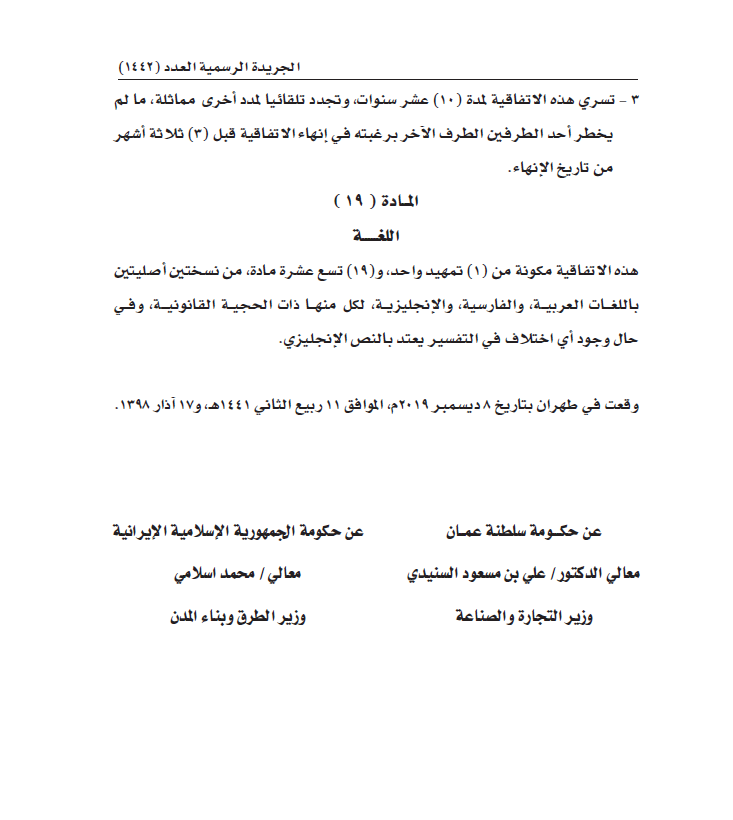 الجريدة الرسمية العدد (١٤٤٢)

٣ - تسري هذه الاتفاقية لمدة (١٠) عشر سنوات، وتجدد تلقائيا لمدد أخرى مماثلة، ما لم يخطر أحد الطرفين الطرف الآخر برغبته في إنهاء الاتفاقية قبل (٣) ثلاثة أشهر من تاريخ الإنهاء.

المادة ( ١٩ )

اللغة

هذه الاتفاقية مكونة من (١) تمهيد واحد، و(١٩) تسع عشرة مادة، من نسختين أصليتين باللغات العربية، والفارسية، والإنجليزية، لكل منها ذات الحجية القانونية، وفي حال وجود أي اختلاف في التفسير يعتد بالنص الإنجليزي.

وقعت في طهران بتاريخ ٨ ديسمبر ٢٠١٩م، الموافق ١١ ربيع الثاني ١٤٤١هـ، و١٧ آذار ١٣٩٨.

عن حكومة سلطنة عمان

معالي الدكتور / علي بن مسعود السنيدي

وزير التجارة والصناعة

عن حكومة الجمهورية الإسلامية الإيرانية

معالي / محمد اسلامي

وزير الطرق وبناء المدن